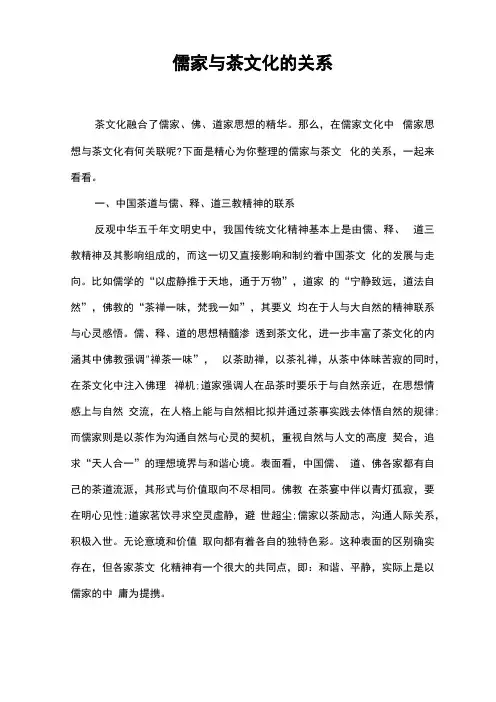 儒家与茶文化的关系

茶文化融合了儒家、佛、道家思想的精华。那么，在儒家文化中 儒家思想与茶文化有何关联呢?下面是精心为你整理的儒家与茶文 化的关系，一起来看看。

一、中国茶道与儒、释、道三教精神的联系

反观中华五千年文明史中，我国传统文化精神基本上是由儒、释、 道三教精神及其影响组成的，而这一切又直接影响和制约着中国茶文 化的发展与走向。比如儒学的“以虚静推于天地，通于万物”，道家 的“宁静致远，道法自然”，佛教的“茶禅一味，梵我一如”，其要义 均在于人与大自然的精神联系与心灵感悟。儒、释、道的思想精髓渗 透到茶文化，进一步丰富了茶文化的内涵其中佛教强调"禅茶一味"， 以茶助禅，以茶礼禅，从茶中体味苦寂的同时，在茶文化中注入佛理 禅机;道家强调人在品茶时要乐于与自然亲近，在思想情感上与自然 交流，在人格上能与自然相比拟并通过茶事实践去体悟自然的规律;而儒家则是以茶作为沟通自然与心灵的契机，重视自然与人文的高度 契合，追求“天人合一”的理想境界与和谐心境。表面看，中国儒、 道、佛各家都有自己的茶道流派，其形式与价值取向不尽相同。佛教 在茶宴中伴以青灯孤寂，要在明心见性;道家茗饮寻求空灵虚静，避 世超尘;儒家以茶励志，沟通人际关系，积极入世。无论意境和价值 取向都有着各自的独特色彩。这种表面的区别确实存在，但各家茶文 化精神有一个很大的共同点，即：和谐、平静，实际上是以儒家的中 庸为提携。